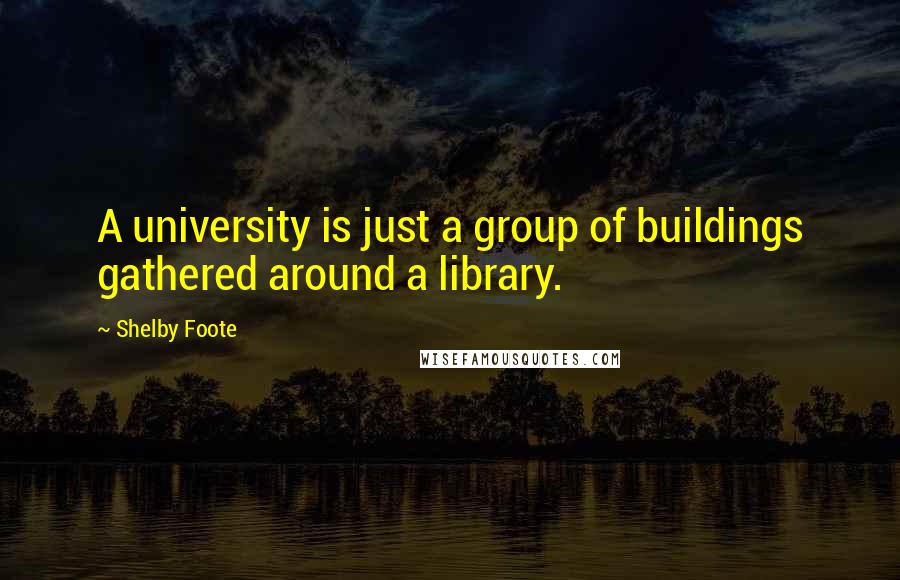 A university is just a group of buildings gathered around a library.

~ Shelby Foote

WISEFAMOUSQUOTES.COM